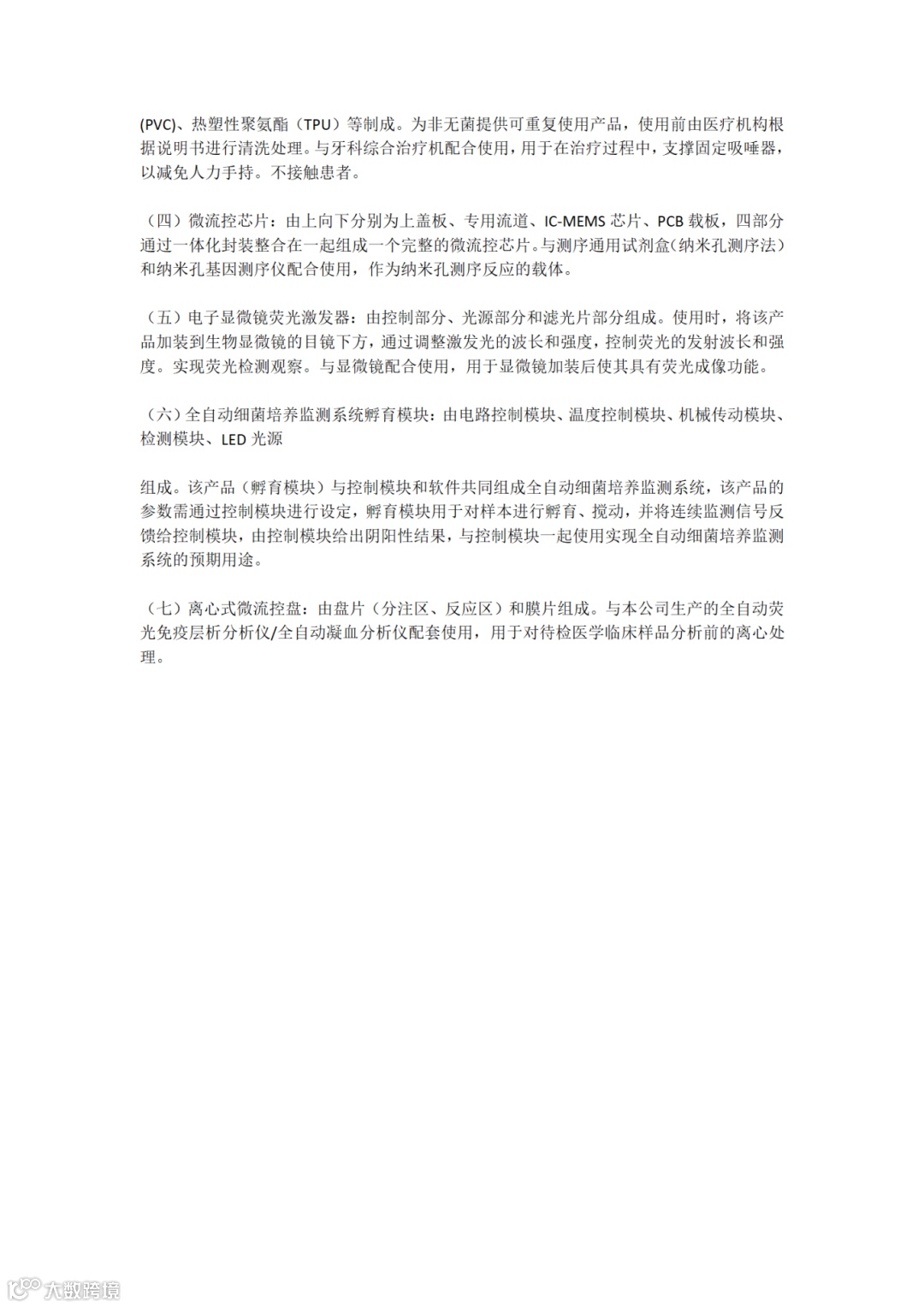 (PVC)、热塑性聚氨酯（TPU）等制成。为非无菌提供可重复使用产品，使用前由医疗机构根据说明书进行清洗处理。与牙科综合治疗机配合使用，用于在治疗过程中，支撑固定吸唾器，以减免人力手持。不接触患者。

（四）微流控芯片：由上向下分别为上盖板、专用流道、IC-MEMS 芯片、PCB 载板，四部分通过一体化封装整合在一起组成一个完整的微流控芯片。与测序通用试剂盒（纳米孔测序法）和纳米孔基因测序仪配合使用，作为纳米孔测序反应的载体。

（五）电子显微镜荧光激发器：由控制部分、光源部分和滤光片部分组成。使用时，将该产品加装到生物显微镜的目镜下方，通过调整激发光的波长和强度，控制荧光的发射波长和强度。实现荧光检测观察。与显微镜配合使用，用于显微镜加装后使其具有荧光成像功能。

（六）全自动细菌培养监测系统孵育模块：由电路控制模块、温度控制模块、机械传动模块、检测模块、LED 光源

组成。该产品（孵育模块）与控制模块和软件共同组成全自动细菌培养监测系统，该产品的参数需通过控制模块进行设定，孵育模块用于对样本进行孵育、搅动，并将连续监测信号反馈给控制模块，由控制模块给出阴阳性结果，与控制模块一起使用实现全自动细菌培养监测系统的预期用途。

（七）离心式微流控盘：由盘片（分注区、反应区）和膜片组成。与本公司生产的全自动荧光免疫层析分析仪/全自动凝血分析仪配套使用，用于对待检医学临床样品分析前的离心处理。

大数跨境